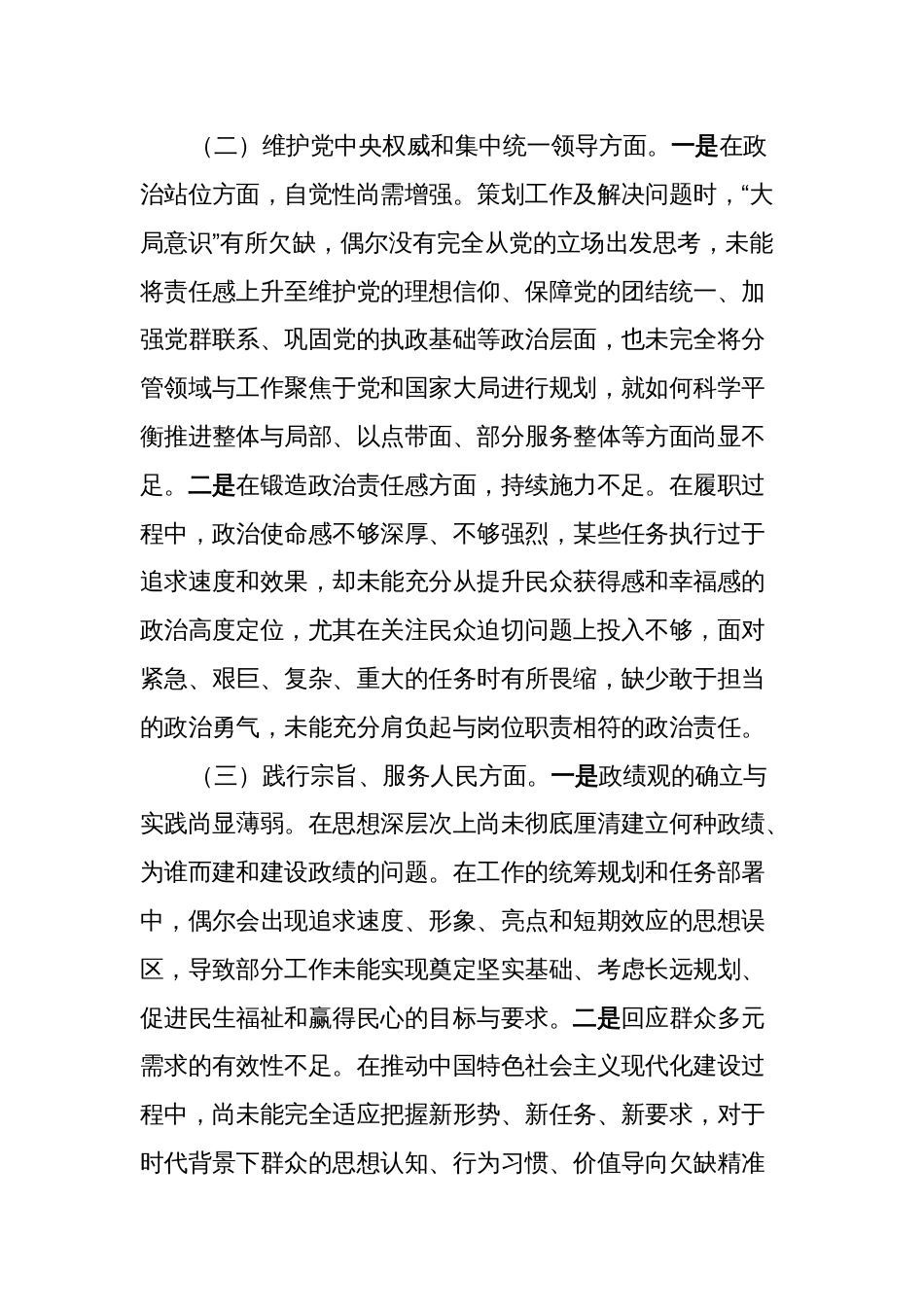 （二）维护党中央权威和集中统一领导方面。一是在政治站位方面，自觉性尚需增强。策划工作及解决问题时，“大局意识”有所欠缺，偶尔没有完全从党的立场出发思考，未能将责任感上升至维护党的理想信仰、保障党的团结统一、加强党群联系、巩固党的执政基础等政治层面，也未完全将分管领域与工作聚焦于党和国家大局进行规划，就如何科学平衡推进整体与局部、以点带面、部分服务整体等方面尚显不足。二是在锻造政治责任感方面，持续施力不足。在履职过程中，政治使命感不够深厚、不够强烈，某些任务执行过于追求速度和效果，却未能充分从提升民众获得感和幸福感的政治高度定位，尤其在关注民众迫切问题上投入不够，面对紧急、艰巨、复杂、重大的任务时有所畏缩，缺少敢于担当的政治勇气，未能充分肩负起与岗位职责相符的政治责任。

（三）践行宗旨、服务人民方面。一是政绩观的确立与实践尚显薄弱。在思想深层次上尚未彻底厘清建立何种政绩、为谁而建和建设政绩的问题。在工作的统筹规划和任务部署中，偶尔会出现追求速度、形象、亮点和短期效应的思想误区，导致部分工作未能实现奠定坚实基础、考虑长远规划、促进民生福祉和赢得民心的目标与要求。二是回应群众多元需求的有效性不足。在推动中国特色社会主义现代化建设过程中，尚未能完全适应把握新形势、新任务、新要求，对于时代背景下群众的思想认知、行为习惯、价值导向欠缺精准